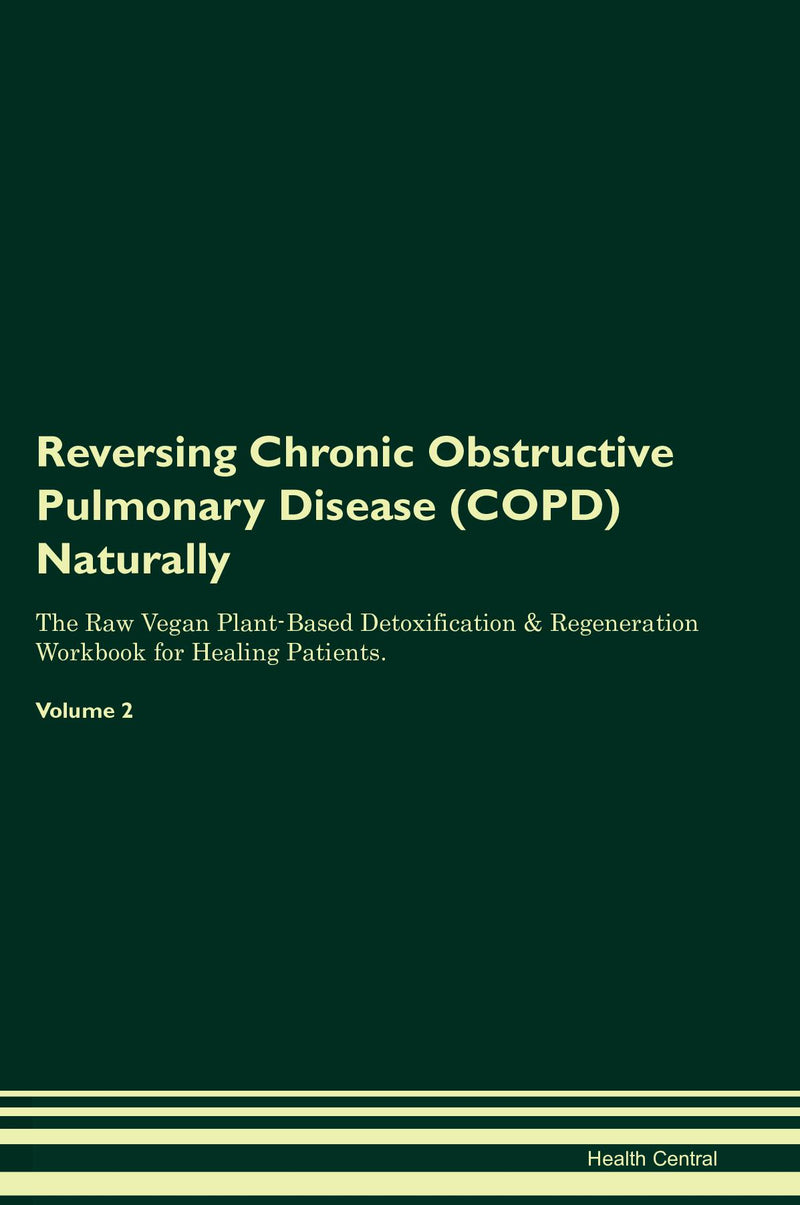 Reversing Chronic Obstructive Pulmonary Disease (COPD) Naturally

The Raw Vegan Plant-Based Detoxification & Regeneration Workbook for Healing Patients.

Volume 2

Health Central